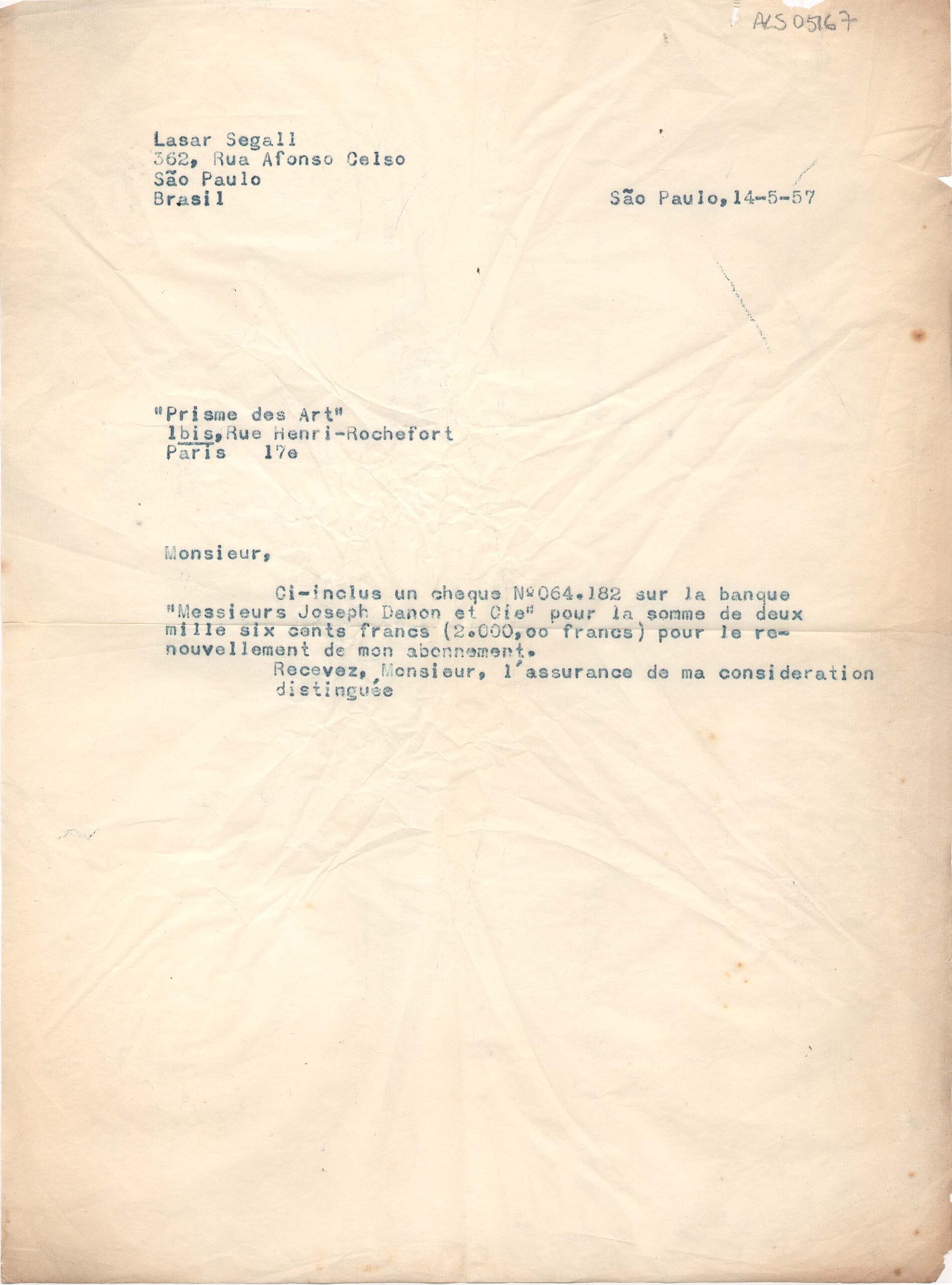 ALS 05167

Lasar Segall
362, Rua Afonso Celso
São Paulo
Brasil

São Paulo, 14-5-57

"Prisme des Art"
1bis, Rue Henri-Rochefort
Paris 17e

Monsieur,

Ci-inclus un cheque Nº064.182 sur la banque "Messieurs Joseph Danon et Cie" pour la somme de deux mille six cents francs (2.000,oo francs) pour le renouvellement de mon abonnement.

Recevez, Monsieur, l'assurance de ma consideration distinguée